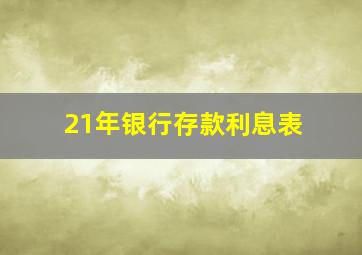 21年银行存款利息表